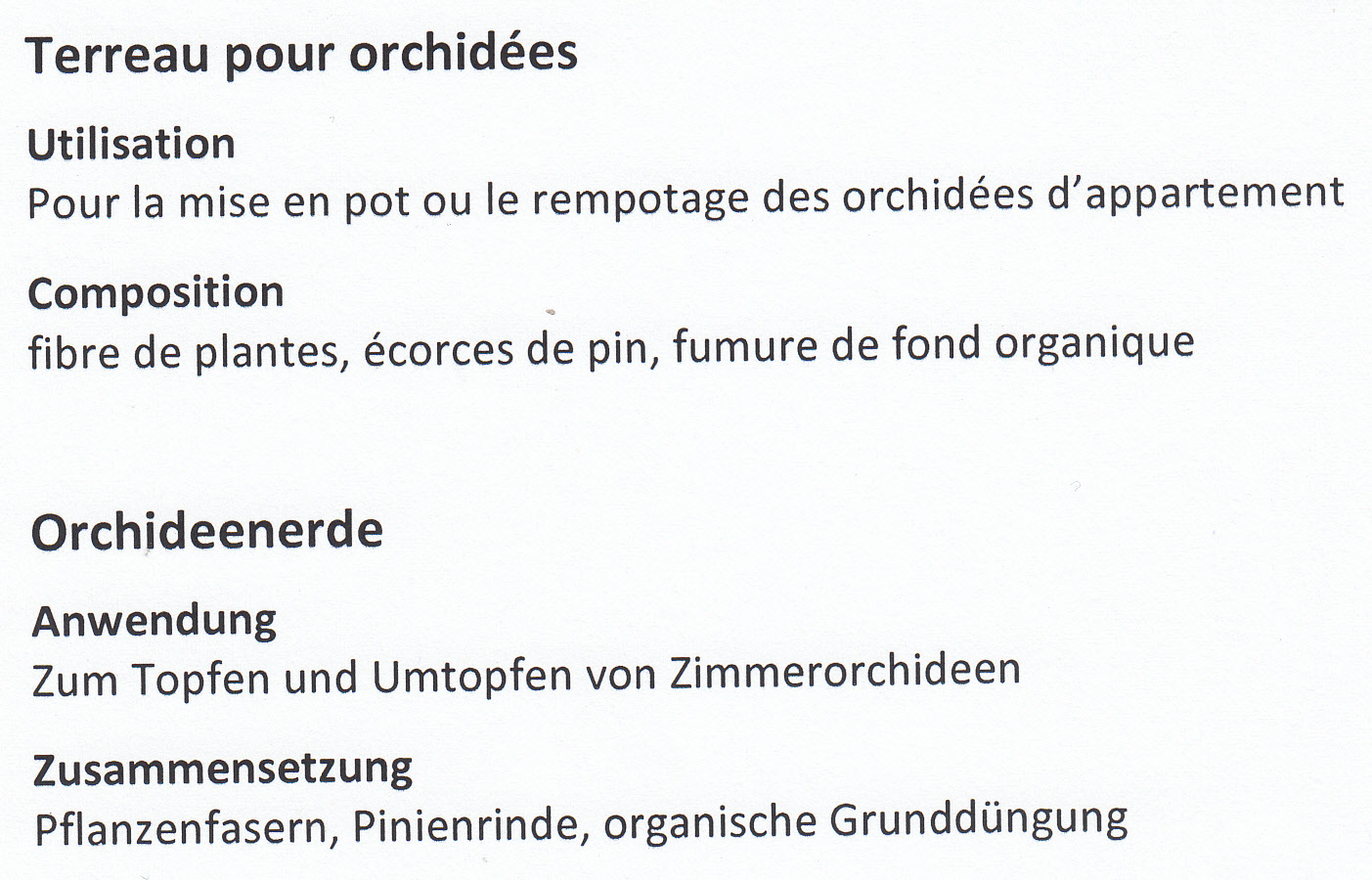 Terreau pour orchidées

Utilisation
Pour la mise en pot ou le rempotage des orchidées d'appartement

Composition
fibre de plantes, écorces de pin, fumure de fond organique

Orchideenerde

Anwendung
Zum Topfen und Umtopfen von Zimmerorchideen

Zusammensetzung
Pflanzenfasern, Pinienrinde, organische Grunddüngung